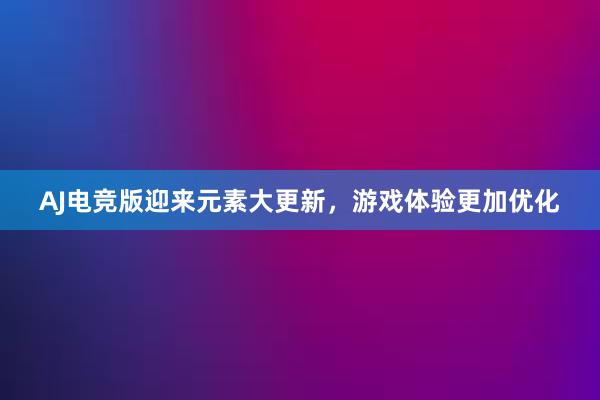 AJ电竞版迎来元素大更新，游戏体验更加优化